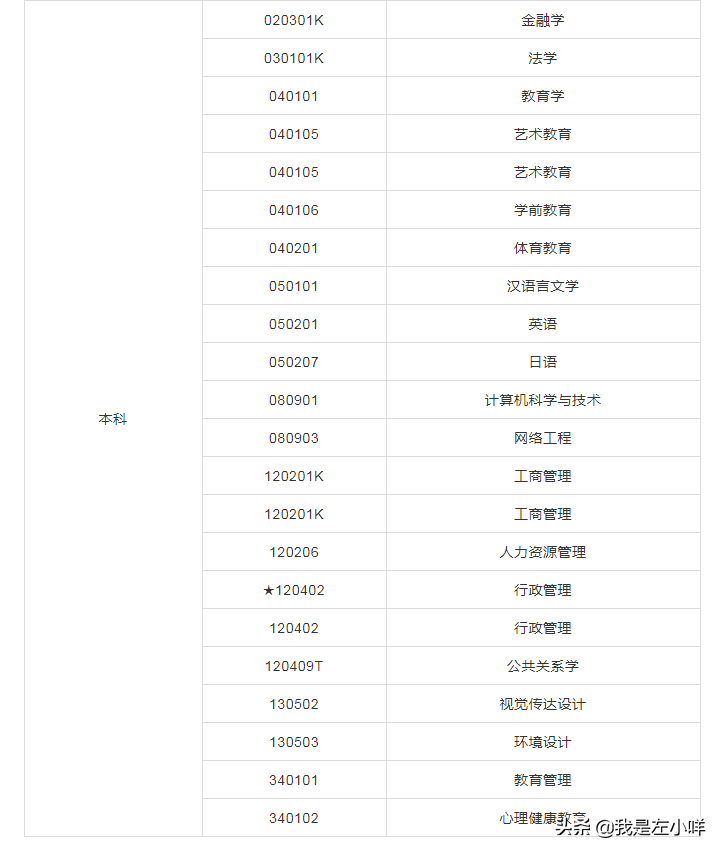 | 本科 | 020301K | 金融学 |
|---|---|---|
| | 030101K | 法学 |
| | 040101 | 教育学 |
| | 040105 | 艺术教育 |
| | 040105 | 艺术教育 |
| | 040106 | 学前教育 |
| | 040201 | 体育教育 |
| | 050101 | 汉语言文学 |
| | 050201 | 英语 |
| | 050207 | 日语 |
| | 080901 | 计算机科学与技术 |
| | 080903 | 网络工程 |
| | 120201K | 工商管理 |
| | 120201K | 工商管理 |
| | 120206 | 人力资源管理 |
| | ★120402 | 行政管理 |
| | 120402 | 行政管理 |
| | 120409T | 公共关系学 |
| | 130502 | 视觉传达设计 |
| | 130503 | 环境设计 |
| | 340101 | 教育管理 |
| | 340102 | 心理健康教育 |

头条 @我是左小咩